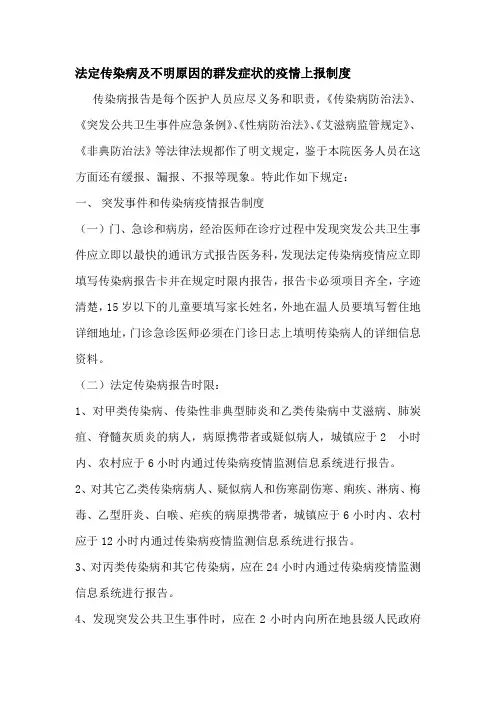 法定传染病及不明原因的群发症状的疫情上报制度

传染病报告是每个医护人员应尽义务和职责，《传染病防治法》、《突发公共卫生事件应急条例》、《性病防治法》、《艾滋病监管规定》、《非典防治法》等法律法规都作了明文规定，鉴于本院医务人员在这方面还有缓报、漏报、不报等现象。特此作如下规定：

一、 突发事件和传染病疫情报告制度

（一）门、急诊和病房，经治医师在诊疗过程中发现突发公共卫生事件应立即以最快的通讯方式报告医务科，发现法定传染病疫情应立即填写传染病报告卡并在规定时限内报告，报告卡必须项目齐全，字迹清楚，15 岁以下的儿童要填写家长姓名，外地在温人员要填写暂住地详细地址，门诊急诊医师必须在门诊日志上填明传染病人的详细信息资料。

（二）法定传染病报告时限：

1、对甲类传染病、传染性非典型肺炎和乙类传染病中艾滋病、肺炭疽、脊髓灰质炎的病人，病原携带者或疑似病人，城镇应于 2 小时内、农村应于 6 小时内通过传染病疫情监测信息系统进行报告。

2、对其它乙类传染病病人、疑似病人和伤寒副伤寒、痢疾、淋病、梅毒、乙型肝炎、白喉、疟疾的病原携带者，城镇应于 6 小时内、农村应于 12 小时内通过传染病疫情监测信息系统进行报告。

3、对丙类传染病和其它传染病，应在 24 小时内通过传染病疫情监测信息系统进行报告。

4、发现突发公共卫生事件时，应在 2 小时内向所在地县级人民政府